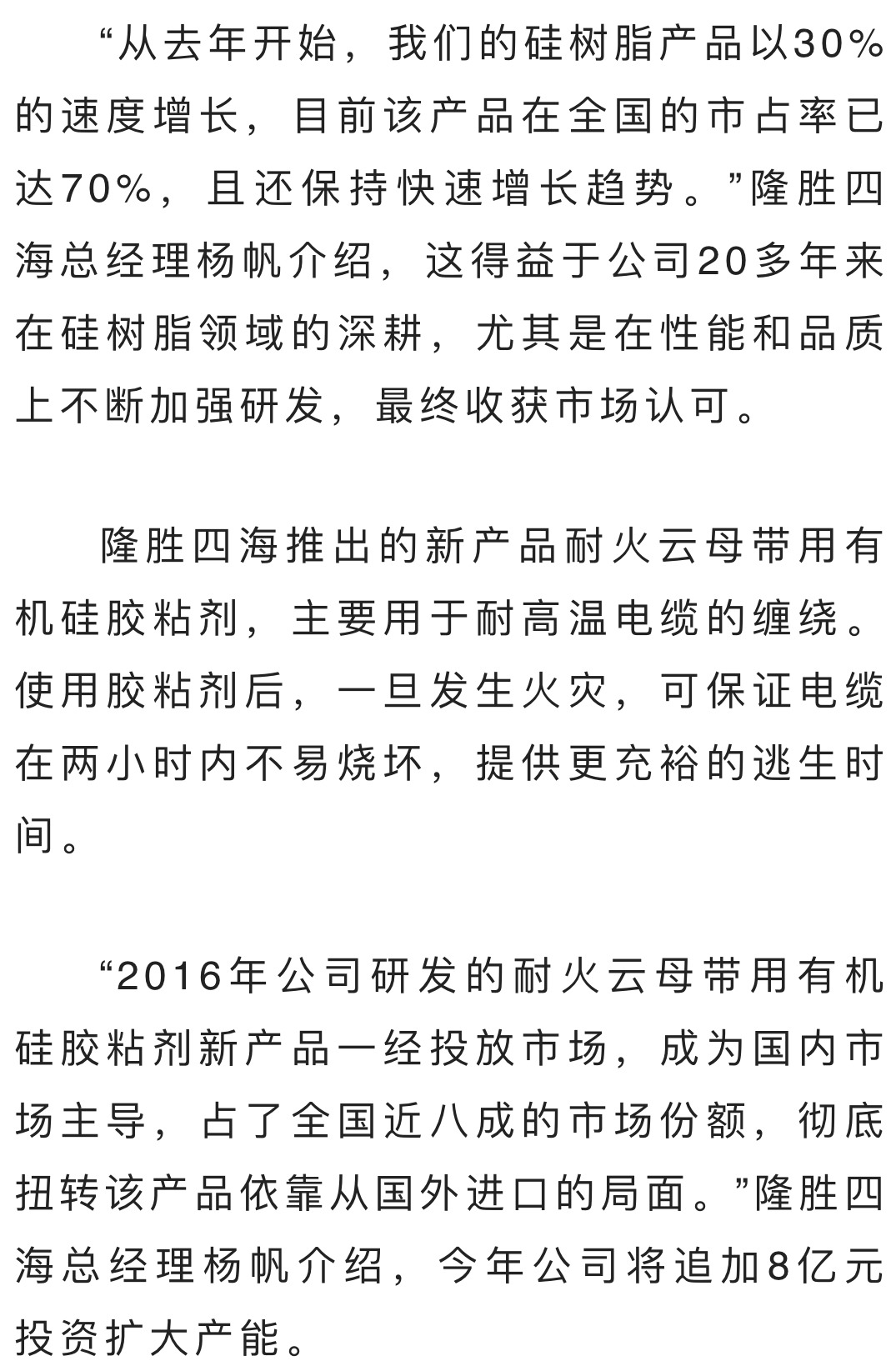 “从去年开始，我们的硅树脂产品以30%的速度增长，目前该产品在全国的市占率已达70%，且还保持快速增长趋势。”隆胜四海总经理杨帆介绍，这得益于公司20多年来在硅树脂领域的深耕，尤其是在性能和品质上不断加强研发，最终收获市场认可。

隆胜四海推出的新产品耐火云母带用有机硅胶粘剂，主要用于耐高温电缆的缠绕。使用胶粘剂后，一旦发生火灾，可保证电缆在两小时内不易烧坏，提供更充裕的逃生时间。

“2016年公司研发的耐火云母带用有机硅胶粘剂新产品一经投放市场，成为国内市场主导，占了全国近八成的市场份额，彻底扭转该产品依靠从国外进口的局面。”隆胜四海总经理杨帆介绍，今年公司将追加8亿元投资扩大产能。